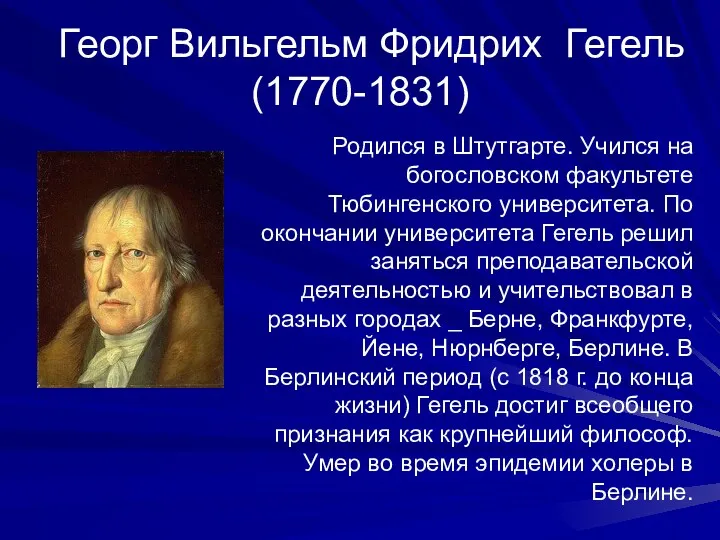 Георг Вильгельм Фридрих Гегель (1770-1831)

Родился в Штутгарте. Учился на богословском факультете Тюбингенского университета. По окончании университета Гегель решил заняться преподавательской деятельностью и учительствовал в разных городах _ Берне, Франкфурте, Йене, Нюрнберге, Берлине. В Берлинский период (с 1818 г. до конца жизни) Гегель достиг всеобщего признания как крупнейший философ. Умер во время эпидемии холеры в Берлине.